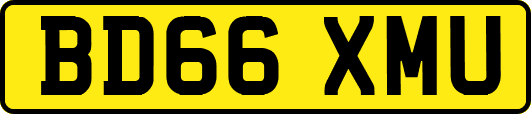 BD66 XMU